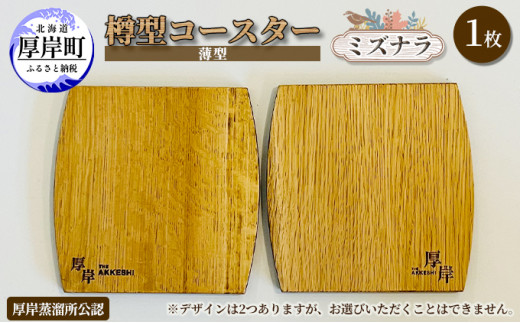 北海道
厚岸町
ふるさと納税

樽型コースター
薄型

ミズナラ

1枚

厚岸 THE AKKESHI

THE AKKESHI 厚岸

厚岸蒸溜所公認

※デザインは2つありますが、お選びいただくことはできません。